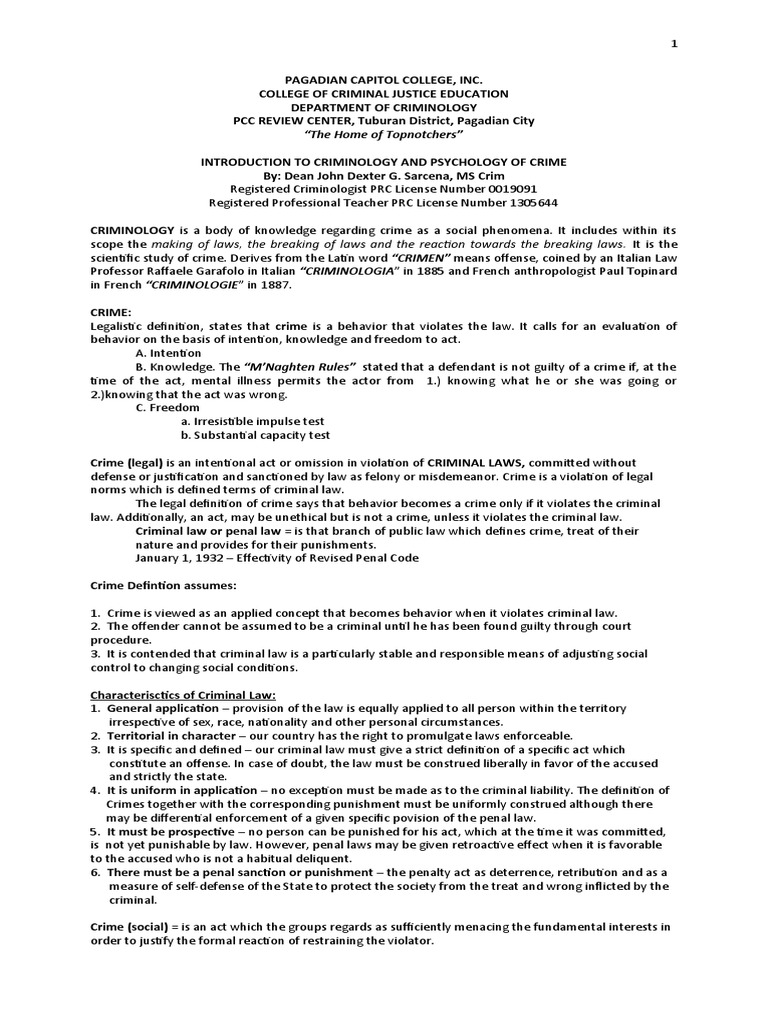 1

PAGADIAN CAPITOL COLLEGE, INC.
COLLEGE OF CRIMINAL JUSTICE EDUCATION
DEPARTMENT OF CRIMINOLOGY
PCC REVIEW CENTER, Tuburan District, Pagadian City
"The Home of Topnotchers"

INTRODUCTION TO CRIMINOLOGY AND PSYCHOLOGY OF CRIME
By: Dean John Dexter G. Sarcena, MS Crim
Registered Criminologist PRC License Number 0019091
Registered Professional Teacher PRC License Number 1305644

CRIMINOLOGY is a body of knowledge regarding crime as a social phenomena. It includes within its scope the making of laws, the breaking of laws and the reaction towards the breaking laws. It is the scientific study of crime. Derives from the Latin word "CRIMEN" means offense, coined by an Italian Law Professor Raffaele Garafolo in Italian "CRIMINOLOGIA" in 1885 and French anthropologist Paul Topinard in French "CRIMINOLOGIE" in 1887.

CRIME:
Legalistic definition, states that crime is a behavior that violates the law. It calls for an evaluation of behavior on the basis of intention, knowledge and freedom to act.
A. Intention
B. Knowledge. The "M'Naghten Rules" stated that a defendant is not guilty of a crime if, at the time of the act, mental illness permits the actor from 1.) knowing what he or she was going or 2.)knowing that the act was wrong.
C. Freedom
a. Irresistible impulse test
b. Substantial capacity test

Crime (legal) is an intentional act or omission in violation of CRIMINAL LAWS, committed without defense or justification and sanctioned by law as felony or misdemeanor. Crime is a violation of legal norms which is defined terms of criminal law.
The legal definition of crime says that behavior becomes a crime only if it violates the criminal law. Additionally, an act, may be unethical but is not a crime, unless it violates the criminal law.
Criminal law or penal law = is that branch of public law which defines crime, treat of their nature and provides for their punishments.
January 1, 1932 – Effectivity of Revised Penal Code

Crime Defintion assumes:

1. Crime is viewed as an applied concept that becomes behavior when it violates criminal law.
2. The offender cannot be assumed to be a criminal until he has been found guilty through court procedure.
3. It is contended that criminal law is a particularly stable and responsible means of adjusting social control to changing social conditions.

Characterisctics of Criminal Law:
1. General application – provision of the law is equally applied to all person within the territory irrespective of sex, race, nationality and other personal circumstances.
2. Territorial in character – our country has the right to promulgate laws enforceable.
3. It is specific and defined – our criminal law must give a strict definition of a specific act which constitute an offense. In case of doubt, the law must be construed liberally in favor of the accused and strictly the state.
4. It is uniform in application – no exception must be made as to the criminal liability. The definition of Crimes together with the corresponding punishment must be uniformly construed although there may be differential enforcement of a given specific povision of the penal law.
5. It must be prospective – no person can be punished for his act, which at the time it was committed, is not yet punishable by law. However, penal laws may be given retroactive effect when it is favorable to the accused who is not a habitual deliquent.
6. There must be a penal sanction or punishment – the penalty act as deterrence, retribution and as a measure of self-defense of the State to protect the society from the treat and wrong inflicted by the criminal.

Crime (social) = is an act which the groups regards as sufficiently menacing the fundamental interests in order to justify the formal reaction of restraining the violator.